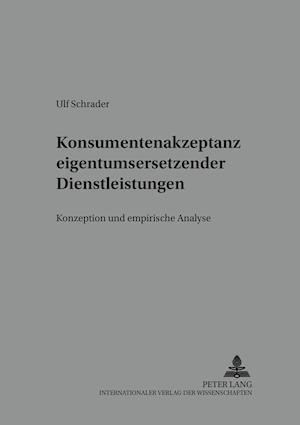 Ulf Schrader

Konsumentenakzeptanz eigentumsersetzender Dienstleistungen

Konzeption und empirische Analyse

PETER LANG
INTERNATIONALER VERLAG DER WISSENSCHAFTEN